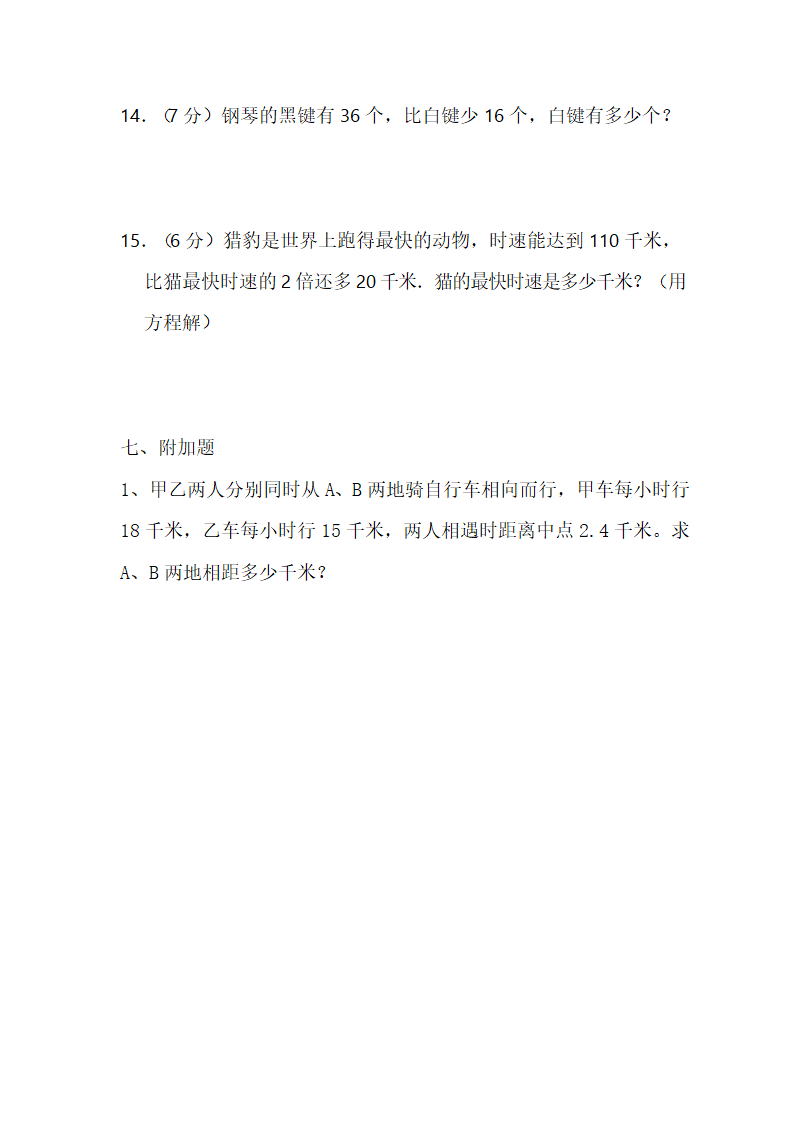 14. （7 分）钢琴的黑键有 36 个，比白键少 16 个，白键有多少个？

15. （6 分）猎豹是世界上跑得最快的动物，时速能达到 110 千米，比猫最快时速的 2 倍还多 20 千米．猫的最快时速是多少千米？（用方程解）

七、附加题

1、甲乙两人分别同时从 A、B 两地骑自行车相向而行，甲车每小时行 18 千米，乙车每小时行 15 千米，两人相遇时距离中点 2.4 千米。求 A、B 两地相距多少千米？